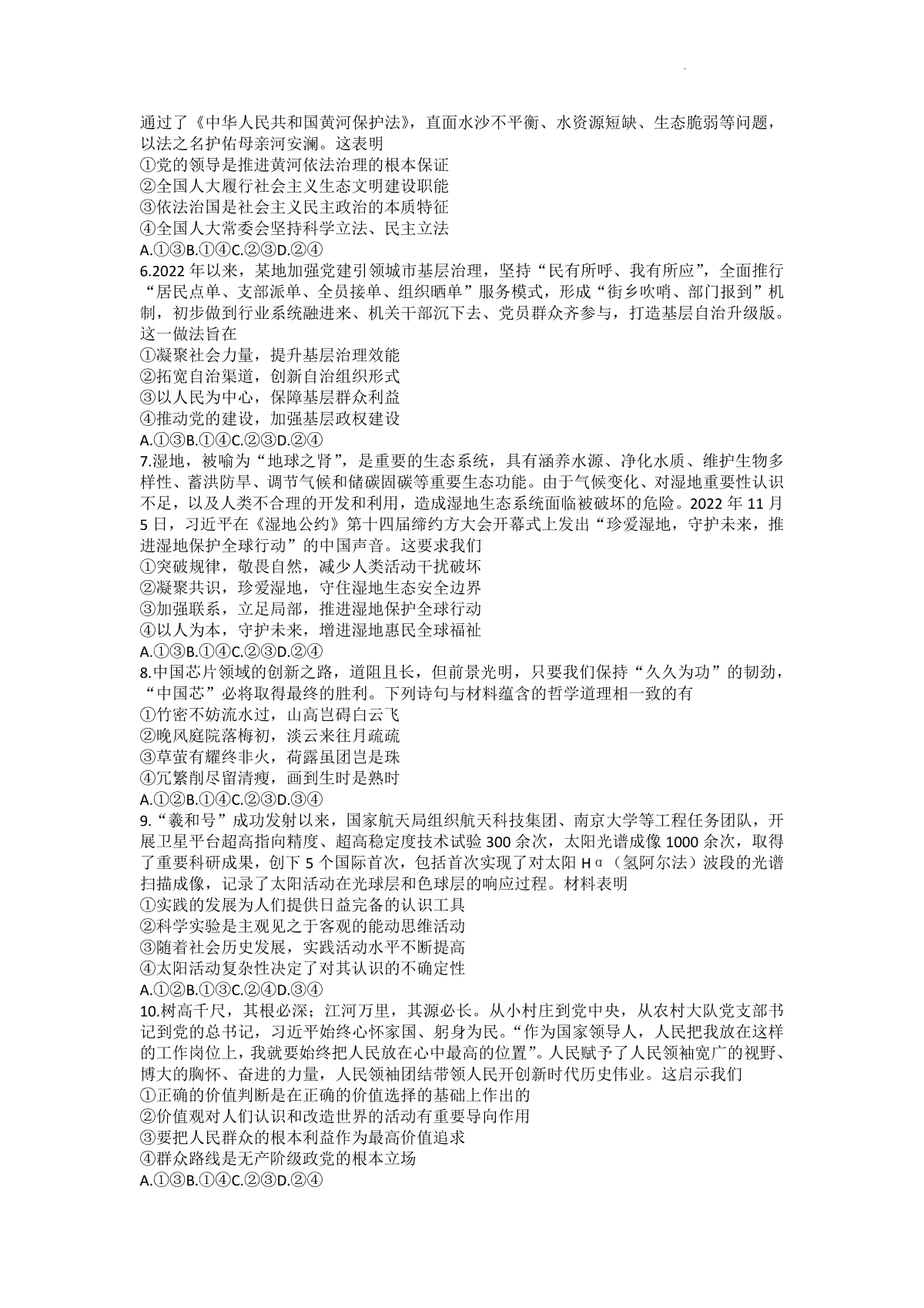 通过了《中华人民共和国黄河保护法》，直面水沙不平衡、水资源短缺、生态脆弱等问题，以法之名护佑母亲河安澜。这表明
①党的领导是推进黄河依法治理的根本保证
②全国人大履行社会主义生态文明建设职能
③依法治国是社会主义民主政治的本质特征
④全国人大常委会坚持科学立法、民主立法
A.①③B.①④C.②③D.②④
6.2022 年以来，某地加强党建引领城市基层治理，坚持“民有所呼、我有所应”，全面推行“居民点单、支部派单、全员接单、组织晒单”服务模式，形成“街乡吹哨、部门报到”机制，初步做到行业系统融进来、机关干部沉下去、党员群众齐参与，打造基层自治升级版。这一做法旨在
①凝聚社会力量，提升基层治理效能
②拓宽自治渠道，创新自治组织形式
③以人民为中心，保障基层群众利益
④推动党的建设，加强基层政权建设
A.①③B.①④C.②③D.②④
7.湿地，被喻为“地球之肾”，是重要的生态系统，具有涵养水源、净化水质、维护生物多样性、蓄洪防旱、调节气候和储碳固碳等重要生态功能。由于气候变化、对湿地重要性认识不足，以及人类不合理的开发和利用，造成湿地生态系统面临被破坏的危险。2022 年 11 月 5 日，习近平在《湿地公约》第十四届缔约方大会开幕式上发出“珍爱湿地，守护未来，推进湿地保护全球行动”的中国声音。这要求我们
①突破规律，敬畏自然，减少人类活动干扰破坏
②凝聚共识，珍爱湿地，守住湿地生态安全边界
③加强联系，立足局部，推进湿地保护全球行动
④以人为本，守护未来，增进湿地惠民全球福祉
A.①③B.①④C.②③D.②④
8.中国芯片领域的创新之路，道阻且长，但前景光明，只要我们保持“久久为功”的韧劲，“中国芯”必将取得最终的胜利。下列诗句与材料蕴含的哲学道理相一致的有
①竹密不妨流水过，山高岂碍白云飞
②晚风庭院落梅初，淡云来往月疏疏
③草萤有耀终非火，荷露虽团岂是珠
④冗繁削尽留清瘦，画到生时是熟时
A.①②B.①④C.②③D.③④
9.“羲和号”成功发射以来，国家航天局组织航天科技集团、南京大学等工程任务团队，开展卫星平台超高指向精度、超高稳定度技术试验 300 余次，太阳光谱成像 1000 余次，取得了重要科研成果，创下 5 个国际首次，包括首次实现了对太阳 Hα（氢阿尔法）波段的光谱扫描成像，记录了太阳活动在光球层和色球层的响应过程。材料表明
①实践的发展为人们提供日益完备的认识工具
②科学实验是主观见之于客观的能动思维活动
③随着社会历史发展，实践活动水平不断提高
④太阳活动复杂性决定了对其认识的不确定性
A.①②B.①③C.②④D.③④
10.树高千尺，其根必深；江河万里，其源必长。从小村庄到党中央，从农村大队党支部书记到党的总书记，习近平始终心怀家国、躬身为民。“作为国家领导人，人民把我放在这样的工作岗位上，我就要始终把人民放在心中最高的位置”。人民赋予了人民领袖宽广的视野、博大的胸怀、奋进的力量，人民领袖团结带领人民开创新时代历史伟业。这启示我们
①正确的价值判断是在正确的价值选择的基础上作出的
②价值观对人们认识和改造世界的活动有重要导向作用
③要把人民群众的根本利益作为最高价值追求
④群众路线是无产阶级政党的根本立场
A.①③B.①④C.②③D.②④